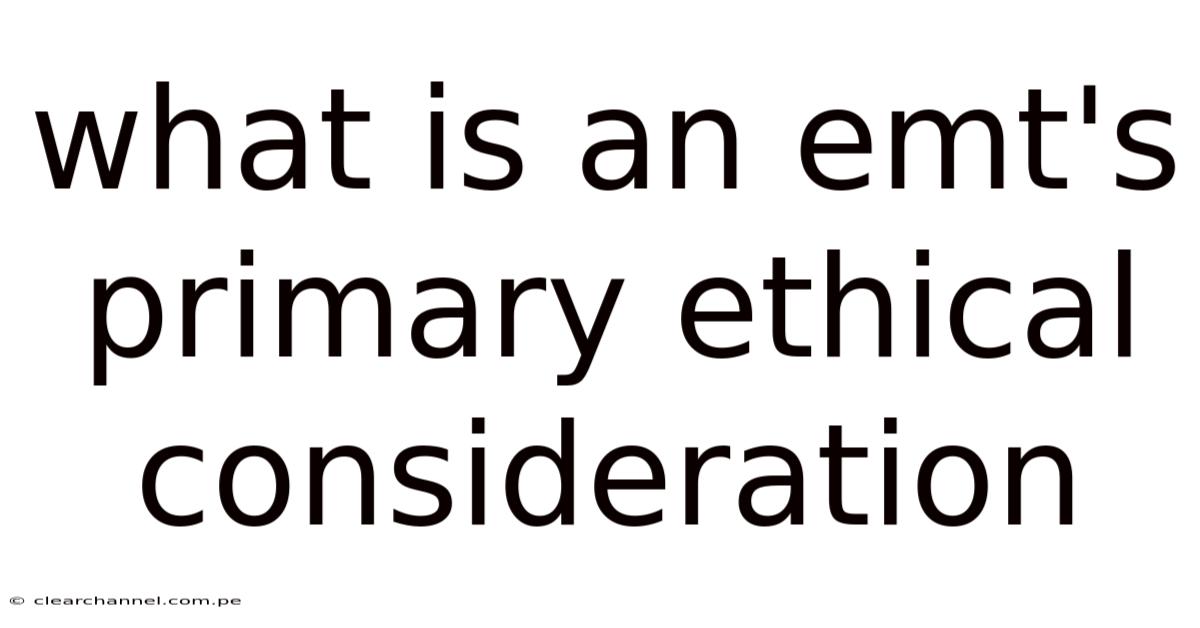 what is an emt's primary ethical consideration

© clearchannel.com.pe